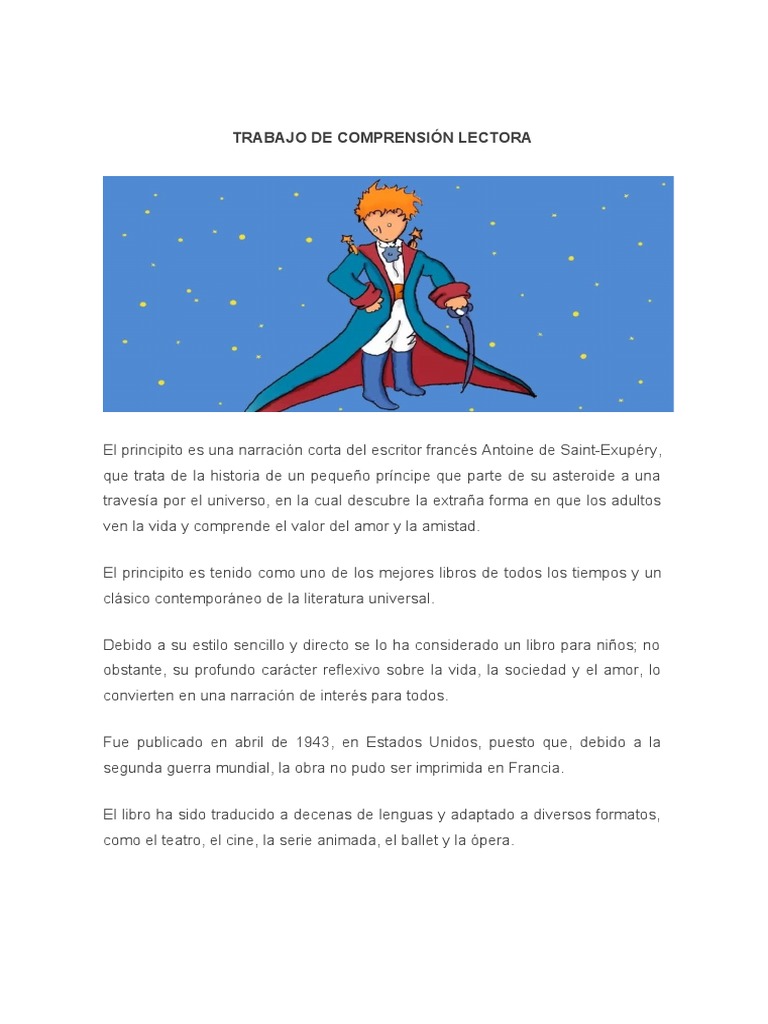 TRABAJO DE COMPRENSIÓN LECTORA

El principito es una narración corta del escritor francés Antoine de Saint-Exupéry, que trata de la historia de un pequeño príncipe que parte de su asteroide a una travesía por el universo, en la cual descubre la extraña forma en que los adultos ven la vida y comprende el valor del amor y la amistad.

El principito es tenido como uno de los mejores libros de todos los tiempos y un clásico contemporáneo de la literatura universal.

Debido a su estilo sencillo y directo se lo ha considerado un libro para niños; no obstante, su profundo carácter reflexivo sobre la vida, la sociedad y el amor, lo convierten en una narración de interés para todos.

Fue publicado en abril de 1943, en Estados Unidos, puesto que, debido a la segunda guerra mundial, la obra no pudo ser imprimida en Francia.

El libro ha sido traducido a decenas de lenguas y adaptado a diversos formatos, como el teatro, el cine, la serie animada, el ballet y la ópera.